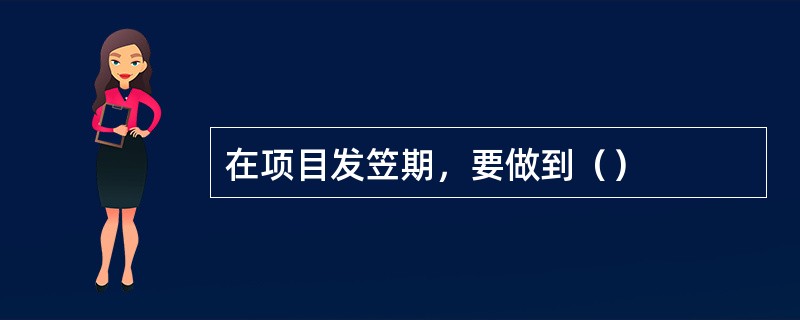 在项目发笠期，要做到（）